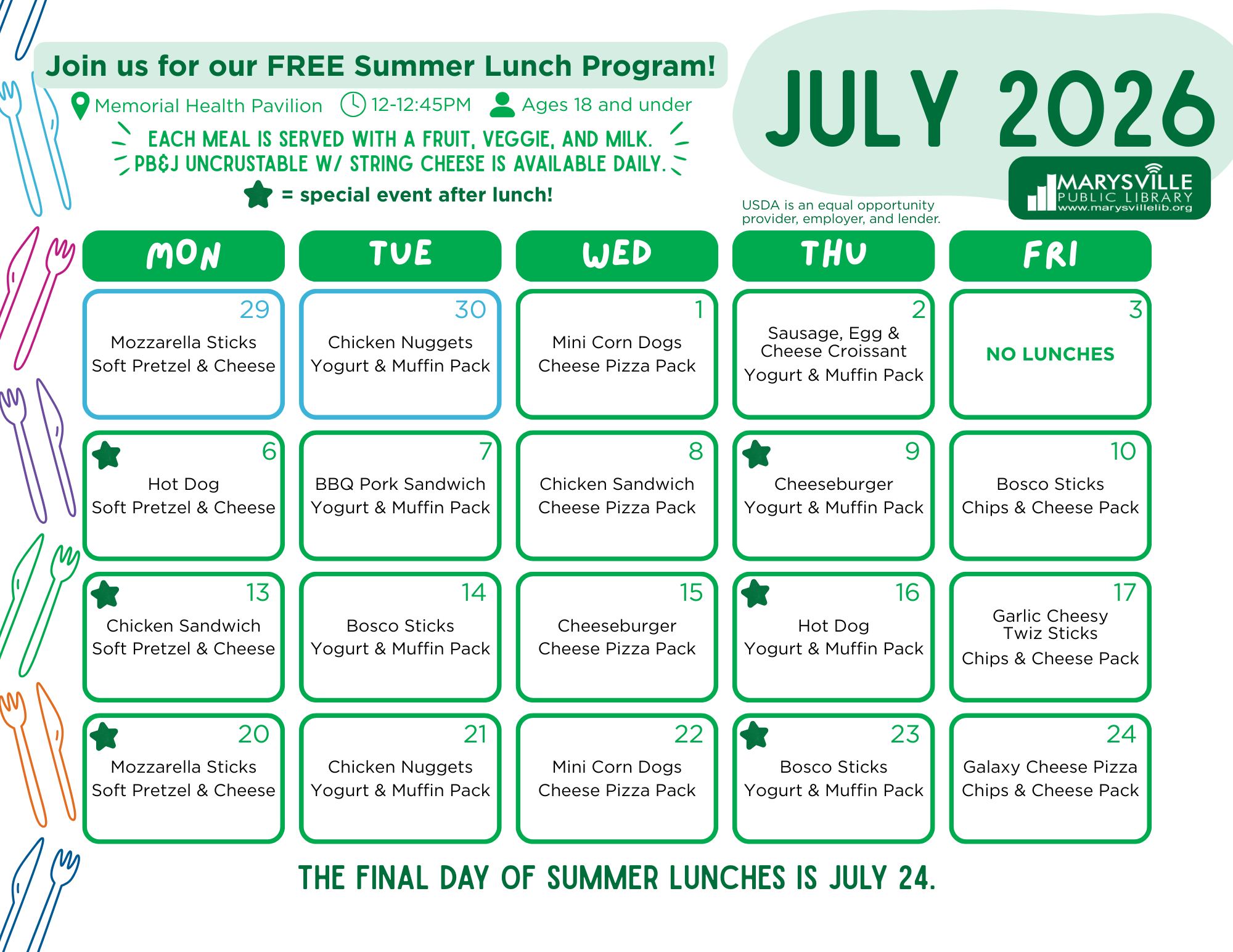 Join us for our FREE Summer Lunch Program!

Memorial Health Pavilion 12-12:45PM Ages 18 and under

EACH MEAL IS SERVED WITH A FRUIT, VEGGIE, AND MILK.
PB&J UNCRUSTABLE W/ STRING CHEESE IS AVAILABLE DAILY.

= special event after lunch!

JULY 2026

MARYSVILLE PUBLIC LIBRARY www.marysvillelib.org

USDA is an equal opportunity provider, employer, and lender.

| MON | TUE | WED | THU | FRI |
|---|---|---|---|---|
| 29 Mozzarella Sticks Soft Pretzel & Cheese | 30 Chicken Nuggets Yogurt & Muffin Pack | 1 Mini Corn Dogs Cheese Pizza Pack | 2 Sausage, Egg & Cheese Croissant Yogurt & Muffin Pack | 3 NO LUNCHES |
| 6 Hot Dog Soft Pretzel & Cheese | 7 BBQ Pork Sandwich Yogurt & Muffin Pack | 8 Chicken Sandwich Cheese Pizza Pack | 9 Cheeseburger Yogurt & Muffin Pack | 10 Bosco Sticks Chips & Cheese Pack |
| 13 Chicken Sandwich Soft Pretzel & Cheese | 14 Bosco Sticks Yogurt & Muffin Pack | 15 Cheeseburger Cheese Pizza Pack | 16 Hot Dog Yogurt & Muffin Pack | 17 Garlic Cheesy Twiz Sticks Chips & Cheese Pack |
| 20 Mozzarella Sticks Soft Pretzel & Cheese | 21 Chicken Nuggets Yogurt & Muffin Pack | 22 Mini Corn Dogs Cheese Pizza Pack | 23 Bosco Sticks Yogurt & Muffin Pack | 24 Galaxy Cheese Pizza Chips & Cheese Pack |

THE FINAL DAY OF SUMMER LUNCHES IS JULY 24.